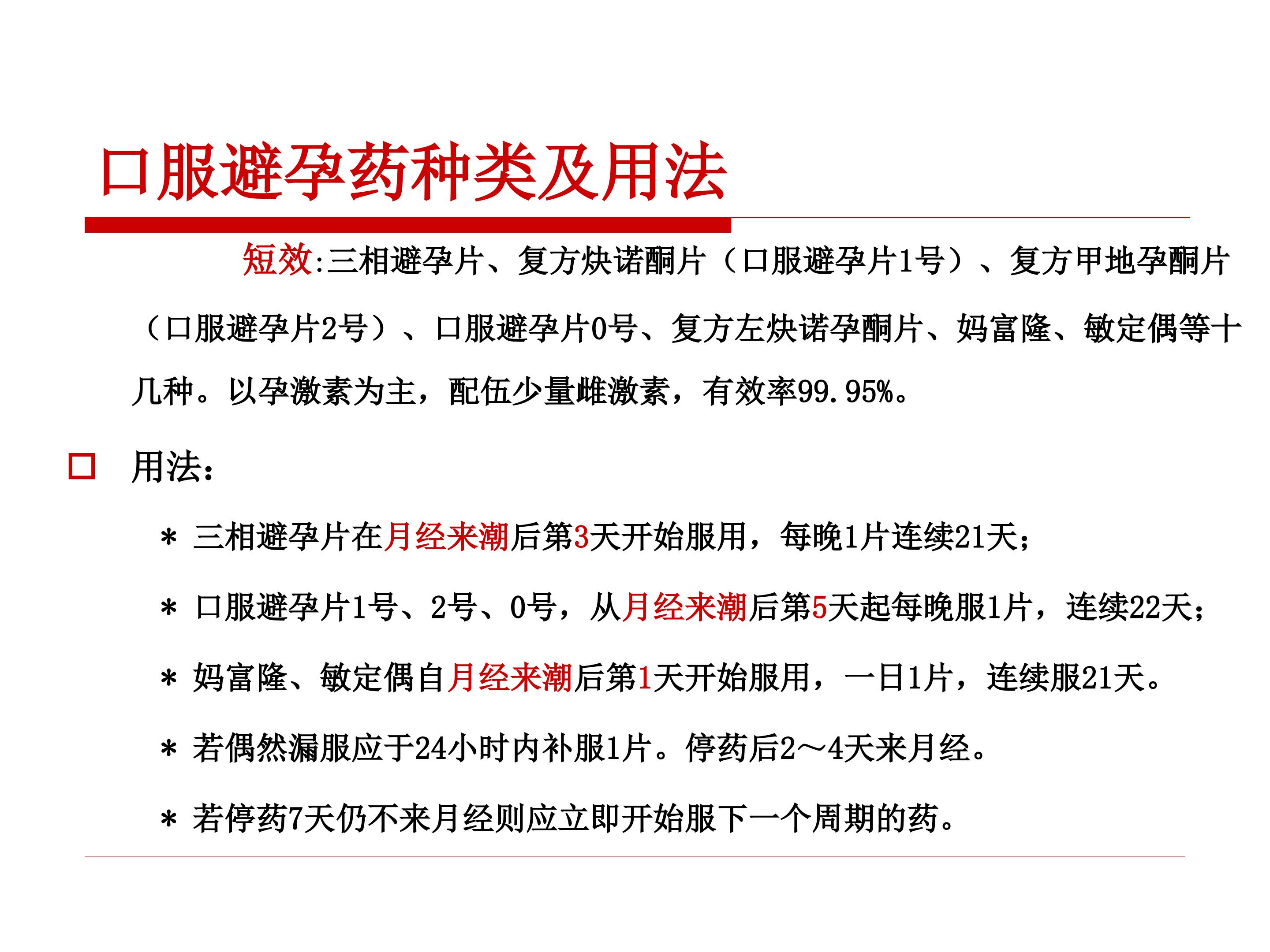 口服避孕药种类及用法

短效:三相避孕片、复方炔诺酮片（口服避孕片1号）、复方甲地孕酮片（口服避孕片2号）、口服避孕片0号、复方左炔诺孕酮片、妈富隆、敏定偶等十几种。以孕激素为主，配伍少量雌激素，有效率99.95%。

用法：

＊ 三相避孕片在月经来潮后第3天开始服用，每晚1片连续21天；

＊ 口服避孕片1号、2号、0号，从月经来潮后第5天起每晚服1片，连续22天；

＊ 妈富隆、敏定偶自月经来潮后第1天开始服用，一日1片，连续服21天。

＊ 若偶然漏服应于24小时内补服1片。停药后2～4天来月经。

＊ 若停药7天仍不来月经则应立即开始服下一个周期的药。